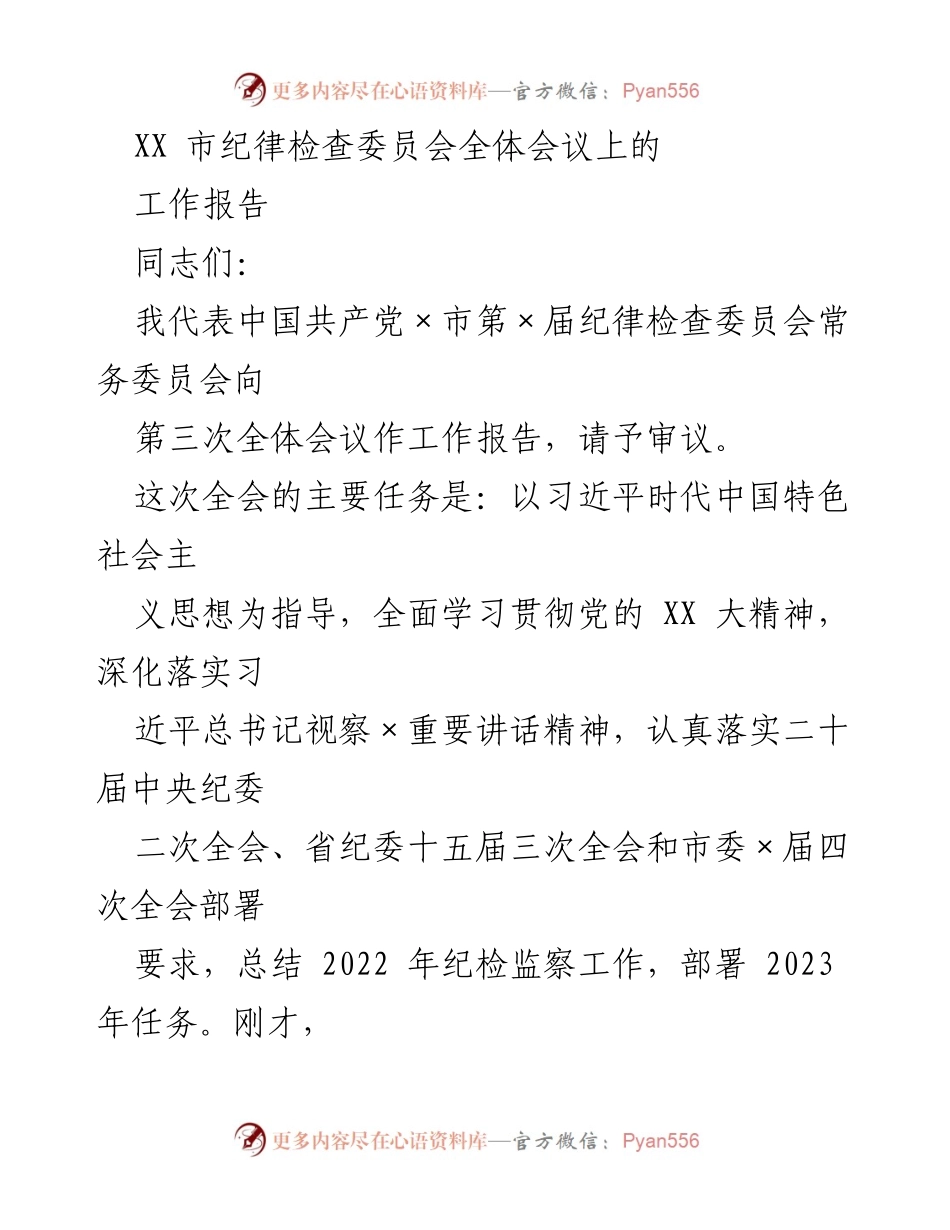 更多内容尽在心语资料库—官方微信：Pyan556

XX 市纪律检查委员会全体会议上的

工作报告

同志们：

我代表中国共产党×市第×届纪律检查委员会常务委员会向

第三次全体会议作工作报告，请予审议。

这次全会的主要任务是：以习近平时代中国特色社会主

义思想为指导，全面学习贯彻党的 XX 大精神，深化落实习

近平总书记视察×重要讲话精神，认真落实二十届中央纪委

二次全会、省纪委十五届三次全会和市委×届四次全会部署

要求，总结 2022 年纪检监察工作，部署 2023 年任务。刚才，

更多内容尽在心语资料库—官方微信：Pyan556